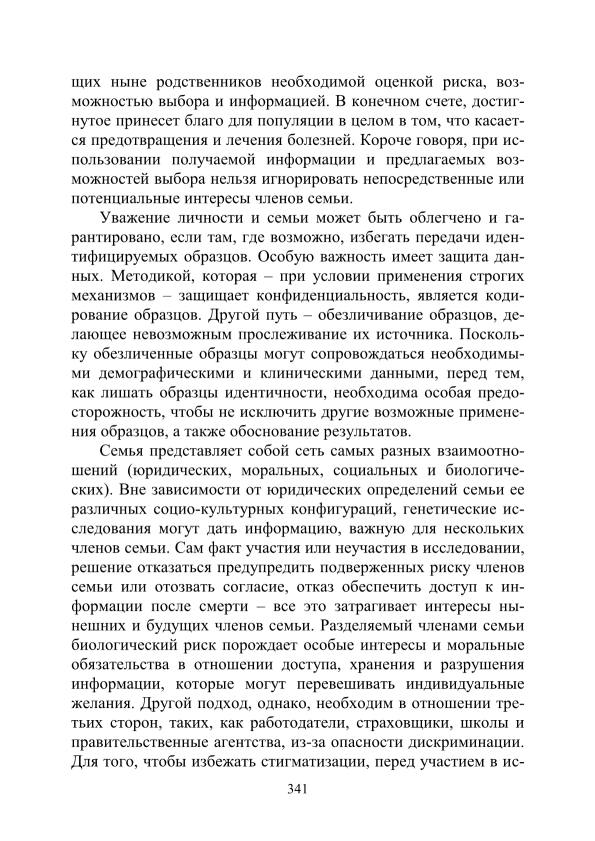 щих ныне родственников необходимой оценкой риска, возможностью выбора и информацией. В конечном счете, достигнутое принесет благо для популяции в целом в том, что касается предотвращения и лечения болезней. Короче говоря, при использовании получаемой информации и предлагаемых возможностей выбора нельзя игнорировать непосредственные или потенциальные интересы членов семьи.

Уважение личности и семьи может быть облегчено и гарантировано, если там, где возможно, избегать передачи идентифицируемых образцов. Особую важность имеет защита данных. Методикой, которая – при условии применения строгих механизмов – защищает конфиденциальность, является кодирование образцов. Другой путь – обезличивание образцов, делающее невозможным прослеживание их источника. Поскольку обезличенные образцы могут сопровождаться необходимыми демографическими и клиническими данными, перед тем, как лишать образцы идентичности, необходима особая предосторожность, чтобы не исключить другие возможные применения образцов, а также обоснование результатов.

Семья представляет собой сеть самых разных взаимоотношений (юридических, моральных, социальных и биологических). Вне зависимости от юридических определений семьи ее различных социо-культурных конфигураций, генетические исследования могут дать информацию, важную для нескольких членов семьи. Сам факт участия или неучастия в исследовании, решение отказаться предупредить подверженных риску членов семьи или отозвать согласие, отказ обеспечить доступ к информации после смерти – все это затрагивает интересы нынешних и будущих членов семьи. Разделяемый членами семьи биологический риск порождает особые интересы и моральные обязательства в отношении доступа, хранения и разрушения информации, которые могут перевешивать индивидуальные желания. Другой подход, однако, необходим в отношении третьих сторон, таких, как работодатели, страховщики, школы и правительственные агентства, из-за опасности дискриминации. Для того, чтобы избежать стигматизации, перед участием в ис-

341